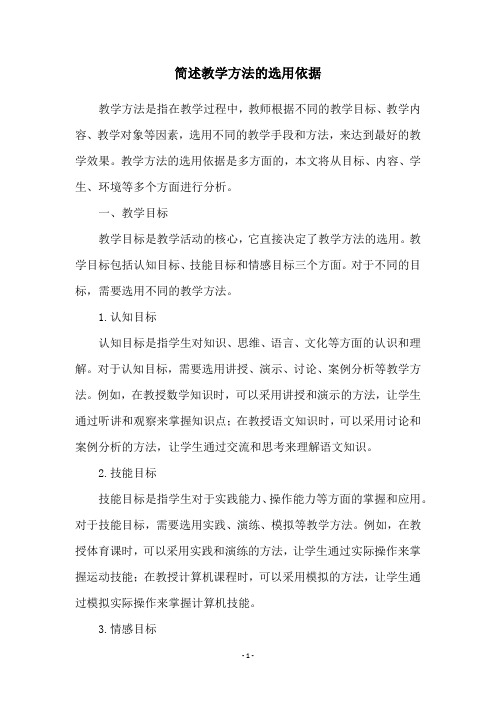 简述教学方法的选用依据

教学方法是指在教学过程中，教师根据不同的教学目标、教学内容、教学对象等因素，选用不同的教学手段和方法，来达到最好的教学效果。教学方法的选用依据是多方面的，本文将从目标、内容、学生、环境等多个方面进行分析。

一、教学目标

教学目标是教学活动的核心，它直接决定了教学方法的选用。教学目标包括认知目标、技能目标和情感目标三个方面。对于不同的目标，需要选用不同的教学方法。

1. 认知目标

认知目标是指学生对知识、思维、语言、文化等方面的认识和理解。对于认知目标，需要选用讲授、演示、讨论、案例分析等教学方法。例如，在教授数学知识时，可以采用讲授和演示的方法，让学生通过听讲和观察来掌握知识点；在教授语文知识时，可以采用讨论和案例分析的方法，让学生通过交流和思考来理解语文知识。

2. 技能目标

技能目标是指学生对于实践能力、操作能力等方面的掌握和应用。对于技能目标，需要选用实践、演练、模拟等教学方法。例如，在教授体育课时，可以采用实践和演练的方法，让学生通过实际操作来掌握运动技能；在教授计算机课程时，可以采用模拟的方法，让学生通过模拟实际操作来掌握计算机技能。

3. 情感目标

- 1 -